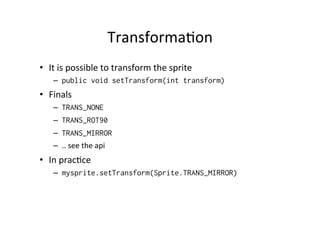 Transformation

• It is possible to transform the sprite
  – public void setTransform(int transform)
• Finals
  – TRANS_NONE
  – TRANS_ROT90
  – TRANS_MIRROR
  – .. see the api
• In practice
  – mysprite.setTransform(Sprite.TRANS_MIRROR)